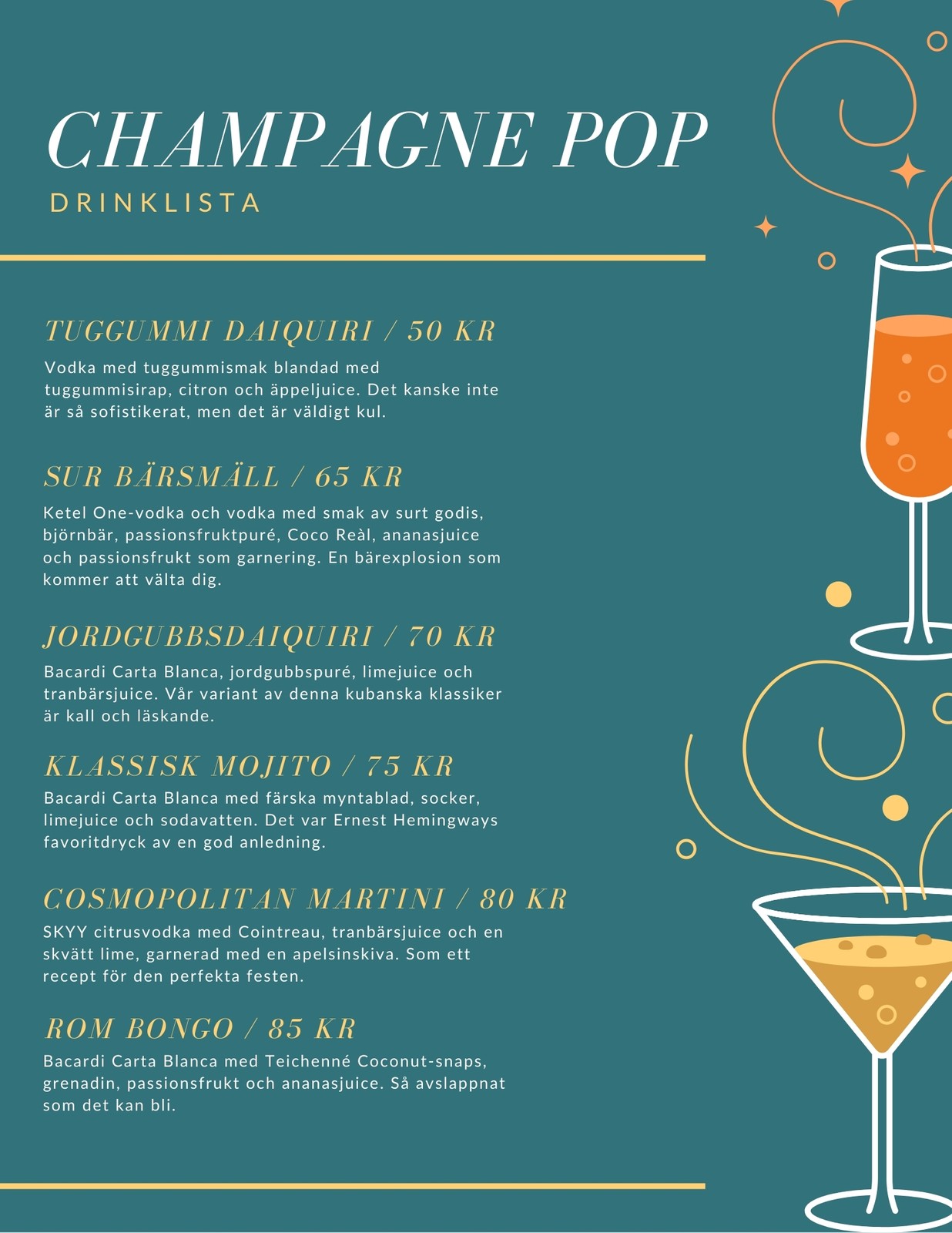 CHAMPAGNE POP

DRINKLISTA

TUGGUMMI DAIQUIRI / 50 KR

Vodka med tuggummismak blandad med tuggummisirap, citron och äppeljuice. Det kanske inte är så sofistikerat, men det är väldigt kul.

SUR BÄRSMÄLL / 65 KR

Ketel One-vodka och vodka med smak av surt godis, björnbär, passionsfruktpuré, Coco Reàl, ananasjuice och passionsfrukt som garnering. En bärexplosion som kommer att välta dig.

JORDGUBBSDAIQUIRI / 70 KR

Bacardi Carta Blanca, jordgubbspuré, limejuice och tranbärsjuice. Vår variant av denna kubanska klassiker är kall och läskande.

KLASSISK MOJITO / 75 KR

Bacardi Carta Blanca med färska myntablad, socker, limejuice och sodavatten. Det var Ernest Hemingways favoritdryck av en god anledning.

COSMOPOLITAN MARTINI / 80 KR

SKYY citrusvodka med Cointreau, tranbärsjuice och en skvätt lime, garnerad med en apelsinskiva. Som ett recept för den perfekta festen.

ROM BONGO / 85 KR

Bacardi Carta Blanca med Teichenné Coconut-snaps, grenadin, passionsfrukt och ananasjuice. Så avslappnat som det kan bli.